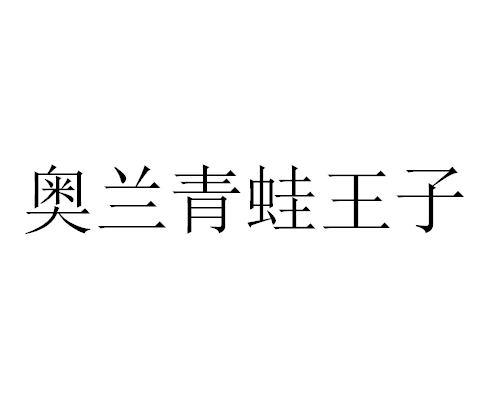 奥兰青蛙王子